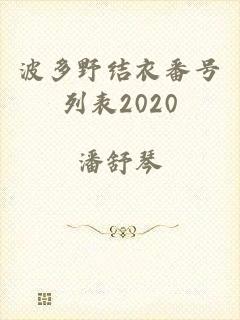 波多野结衣番号列表2020

潘舒琴